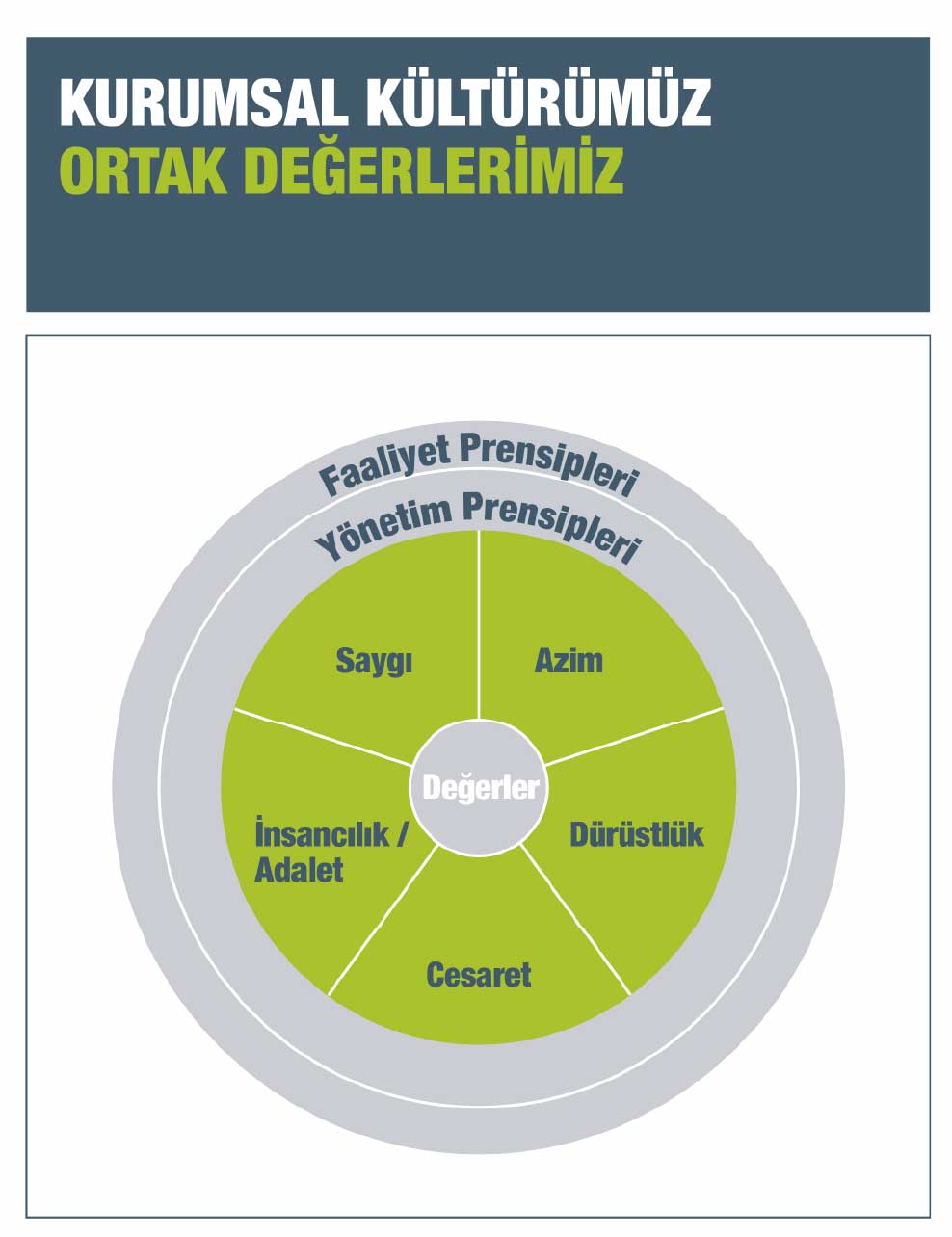 KURUMSAL KÜLTÜRÜMÜZ
ORTAK DEĞERLERİMİZ

Faaliyet Prensipleri

Yönetim Prensipleri

Saygı

Azim

Değerler

İnsancılık / Adalet

Dürüstlük

Cesaret